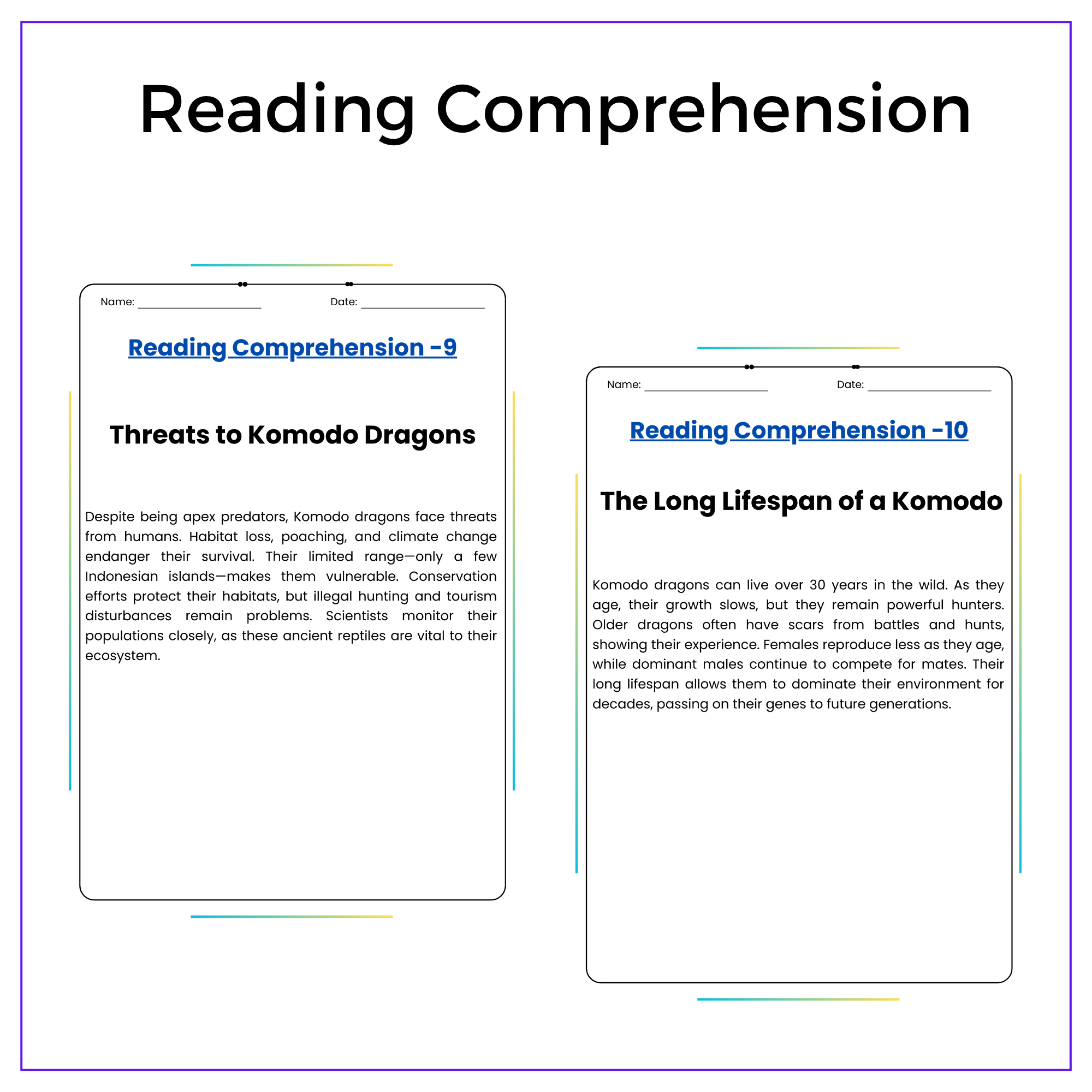 Reading Comprehension

Name: ____ Date: ____

Reading Comprehension -9

Threats to Komodo Dragons

Despite being apex predators, Komodo dragons face threats from humans. Habitat loss, poaching, and climate change endanger their survival. Their limited range—only a few Indonesian islands—makes them vulnerable. Conservation efforts protect their habitats, but illegal hunting and tourism disturbances remain problems. Scientists monitor their populations closely, as these ancient reptiles are vital to their ecosystem.

Name: ____ Date: ____

Reading Comprehension -10

The Long Lifespan of a Komodo

Komodo dragons can live over 30 years in the wild. As they age, their growth slows, but they remain powerful hunters. Older dragons often have scars from battles and hunts, showing their experience. Females reproduce less as they age, while dominant males continue to compete for mates. Their long lifespan allows them to dominate their environment for decades, passing on their genes to future generations.